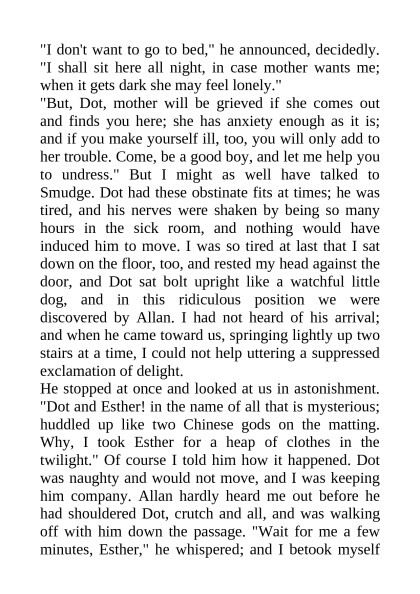 "I don't want to go to bed," he announced, decidedly. "I shall sit here all night, in case mother wants me; when it gets dark she may feel lonely."
"But, Dot, mother will be grieved if she comes out and finds you here; she has anxiety enough as it is; and if you make yourself ill, too, you will only add to her trouble. Come, be a good boy, and let me help you to undress." But I might as well have talked to Smudge. Dot had these obstinate fits at times; he was tired, and his nerves were shaken by being so many hours in the sick room, and nothing would have induced him to move. I was so tired at last that I sat down on the floor, too, and rested my head against the door, and Dot sat bolt upright like a watchful little dog, and in this ridiculous position we were discovered by Allan. I had not heard of his arrival; and when he came toward us, springing lightly up two stairs at a time, I could not help uttering a suppressed exclamation of delight.
He stopped at once and looked at us in astonishment. "Dot and Esther! in the name of all that is mysterious; huddled up like two Chinese gods on the matting. Why, I took Esther for a heap of clothes in the twilight." Of course I told him how it happened. Dot was naughty and would not move, and I was keeping him company. Allan hardly heard me out before he had shouldered Dot, crutch and all, and was walking off with him down the passage. "Wait for me a few minutes, Esther," he whispered; and I betook myself